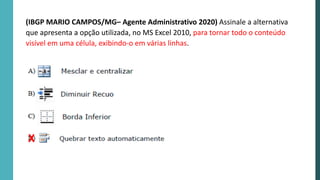 (IBGP MARIO CAMPOS/MG– Agente Administrativo 2020) Assinale a alternativa que apresenta a opção utilizada, no MS Excel 2010, para tornar todo o conteúdo visível em uma célula, exibindo-o em várias linhas.

A) Mesclar e centralizar

B) Diminuir Recuo

C) Borda Inferior

Quebrar texto automaticamente